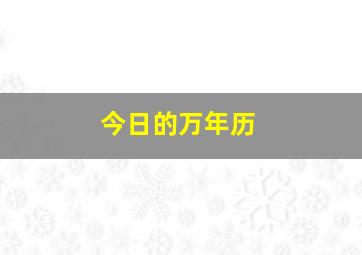 今日的万年历